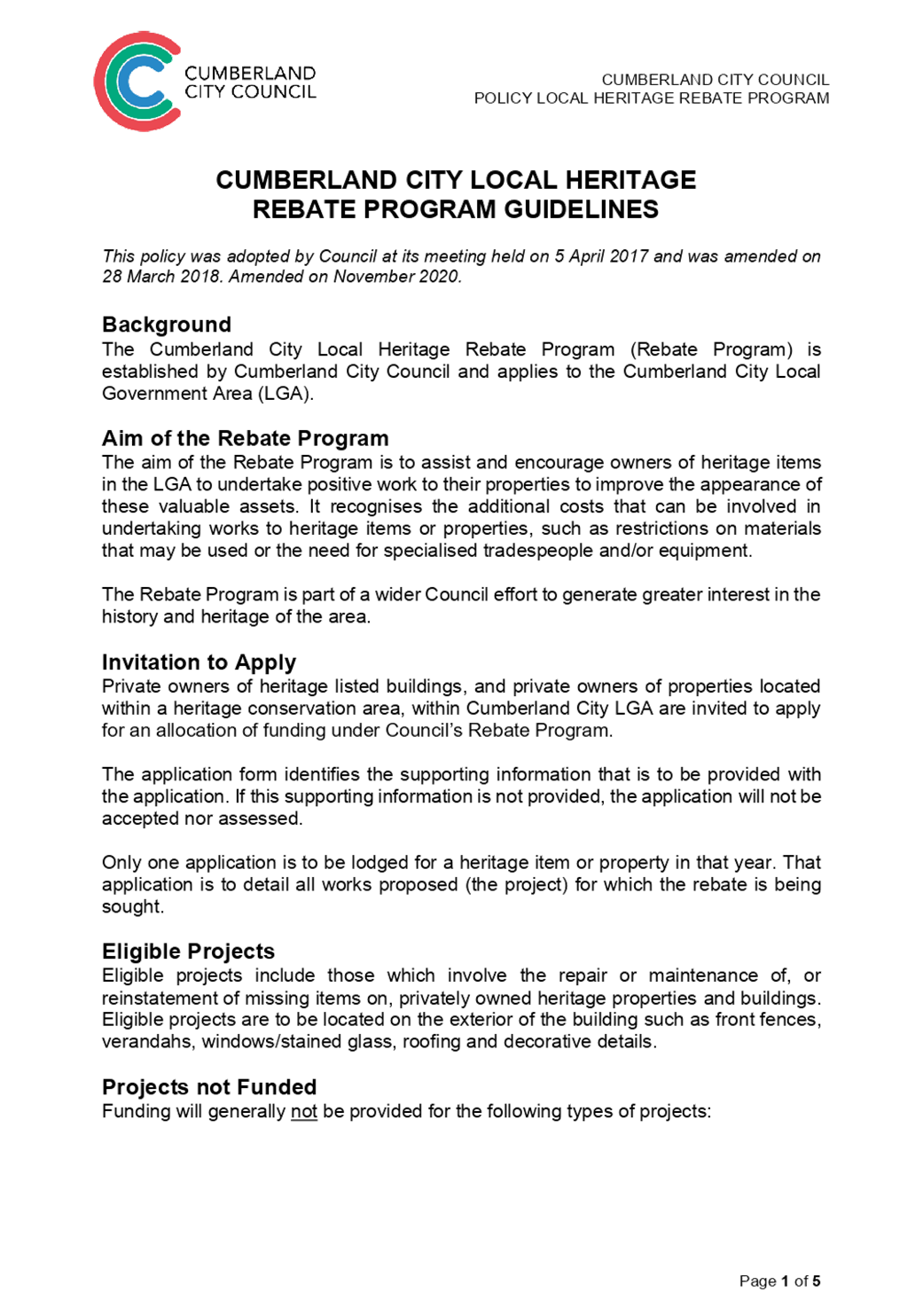 CUMBERLAND CITY COUNCIL

CUMBERLAND CITY COUNCIL
POLICY LOCAL HERITAGE REBATE PROGRAM

CUMBERLAND CITY LOCAL HERITAGE REBATE PROGRAM GUIDELINES

This policy was adopted by Council at its meeting held on 5 April 2017 and was amended on 28 March 2018. Amended on November 2020.

Background
The Cumberland City Local Heritage Rebate Program (Rebate Program) is established by Cumberland City Council and applies to the Cumberland City Local Government Area (LGA).

Aim of the Rebate Program
The aim of the Rebate Program is to assist and encourage owners of heritage items in the LGA to undertake positive work to their properties to improve the appearance of these valuable assets. It recognises the additional costs that can be involved in undertaking works to heritage items or properties, such as restrictions on materials that may be used or the need for specialised tradespeople and/or equipment.

The Rebate Program is part of a wider Council effort to generate greater interest in the history and heritage of the area.

Invitation to Apply
Private owners of heritage listed buildings, and private owners of properties located within a heritage conservation area, within Cumberland City LGA are invited to apply for an allocation of funding under Council's Rebate Program.

The application form identifies the supporting information that is to be provided with the application. If this supporting information is not provided, the application will not be accepted nor assessed.

Only one application is to be lodged for a heritage item or property in that year. That application is to detail all works proposed (the project) for which the rebate is being sought.

Eligible Projects
Eligible projects include those which involve the repair or maintenance of, or reinstatement of missing items on, privately owned heritage properties and buildings. Eligible projects are to be located on the exterior of the building such as front fences, verandahs, windows/stained glass, roofing and decorative details.

Projects not Funded
Funding will generally not be provided for the following types of projects:

Page 1 of 5